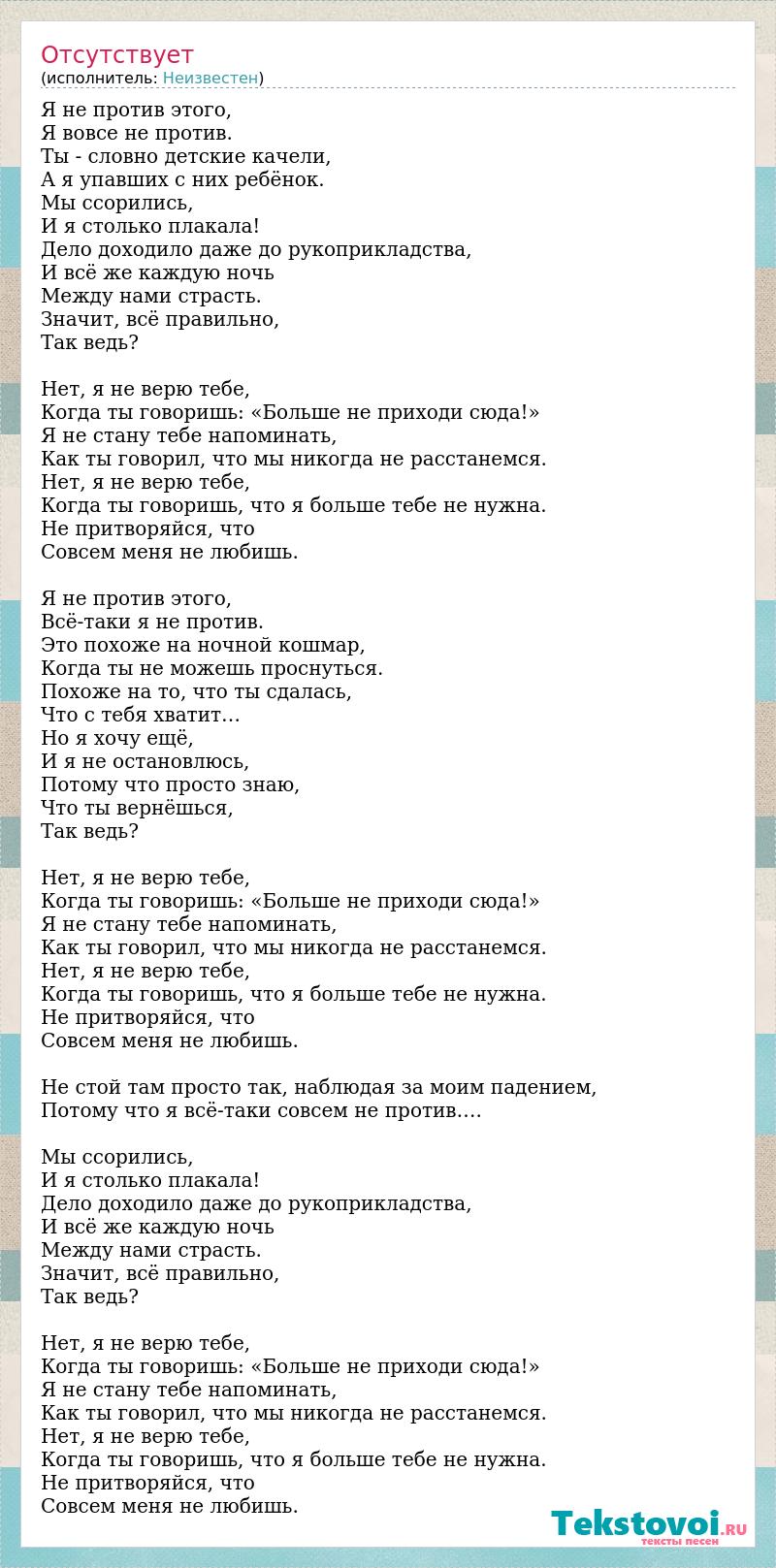 Отсутствует
(исполнитель: Неизвестен)

Я не против этого,
Я вовсе не против.
Ты - словно детские качели,
А я упавших с них ребёнок.
Мы ссорились,
И я столько плакала!
Дело доходило даже до рукоприкладства,
И всё же каждую ночь
Между нами страсть.
Значит, всё правильно,
Так ведь?

Нет, я не верю тебе,
Когда ты говоришь: «Больше не приходи сюда!»
Я не стану тебе напоминать,
Как ты говорил, что мы никогда не расстанемся.
Нет, я не верю тебе,
Когда ты говоришь, что я больше тебе не нужна.
Не притворяйся, что
Совсем меня не любишь.

Я не против этого,
Всё-таки я не против.
Это похоже на ночной кошмар,
Когда ты не можешь проснуться.
Похоже на то, что ты сдалась,
Что с тебя хватит…
Но я хочу ещё,
И я не остановлюсь,
Потому что просто знаю,
Что ты вернёшься,
Так ведь?

Нет, я не верю тебе,
Когда ты говоришь: «Больше не приходи сюда!»
Я не стану тебе напоминать,
Как ты говорил, что мы никогда не расстанемся.
Нет, я не верю тебе,
Когда ты говоришь, что я больше тебе не нужна.
Не притворяйся, что
Совсем меня не любишь.

Не стой там просто так, наблюдая за моим падением,
Потому что я всё-таки совсем не против….

Мы ссорились,
И я столько плакала!
Дело доходило даже до рукоприкладства,
И всё же каждую ночь
Между нами страсть.
Значит, всё правильно,
Так ведь?

Нет, я не верю тебе,
Когда ты говоришь: «Больше не приходи сюда!»
Я не стану тебе напоминать,
Как ты говорил, что мы никогда не расстанемся.
Нет, я не верю тебе,
Когда ты говоришь, что я больше тебе не нужна.
Не притворяйся, что
Совсем меня не любишь.

Tekstovoi.RU
тексты песен